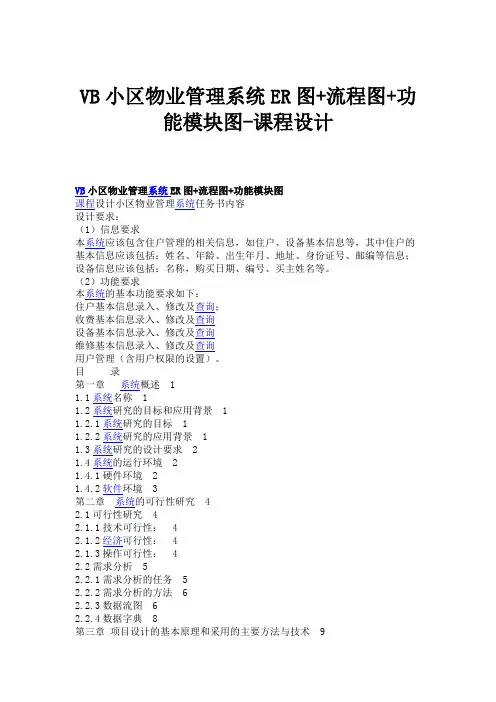 VB 小区物业管理系统 ER 图+流程图+功能模块图-课程设计

VB 小区物业管理系统 ER 图+流程图+功能模块图
课程设计小区物业管理系统任务书内容
设计要求：
（1）信息要求
本系统应该包含住户管理的相关信息，如住户、设备基本信息等，其中住户的基本信息应该包括：姓名、年龄、出生年月、地址、身份证号、邮编等信息；设备信息应该包括：名称，购买日期、编号、买主姓名等。
（2）功能要求
本系统的基本功能要求如下：
住户基本信息录入、修改及查询；
收费基本信息录入、修改及查询
设备基本信息录入、修改及查询
维修基本信息录入、修改及查询
用户管理（含用户权限的设置）。
目　　录
第一章　系统概述　1
1.1 系统名称　1
1.2 系统研究的目标和应用背景　1
1.2.1 系统研究的目标　1
1.2.2 系统研究的应用背景　1
1.3 系统研究的设计要求　2
1.4 系统的运行环境　2
1.4.1 硬件环境　2
1.4.2 软件环境　3
第二章　系统的可行性研究　4
2.1 可行性研究　4
2.1.1 技术可行性：　4
2.1.2 经济可行性：　4
2.1.3 操作可行性：　4
2.2 需求分析　5
2.2.1 需求分析的任务　5
2.2.2 需求分析的方法　6
2.2.3 数据流图　6
2.2.4 数据字典　8
第三章　项目设计的基本原理和采用的主要方法与技术　9